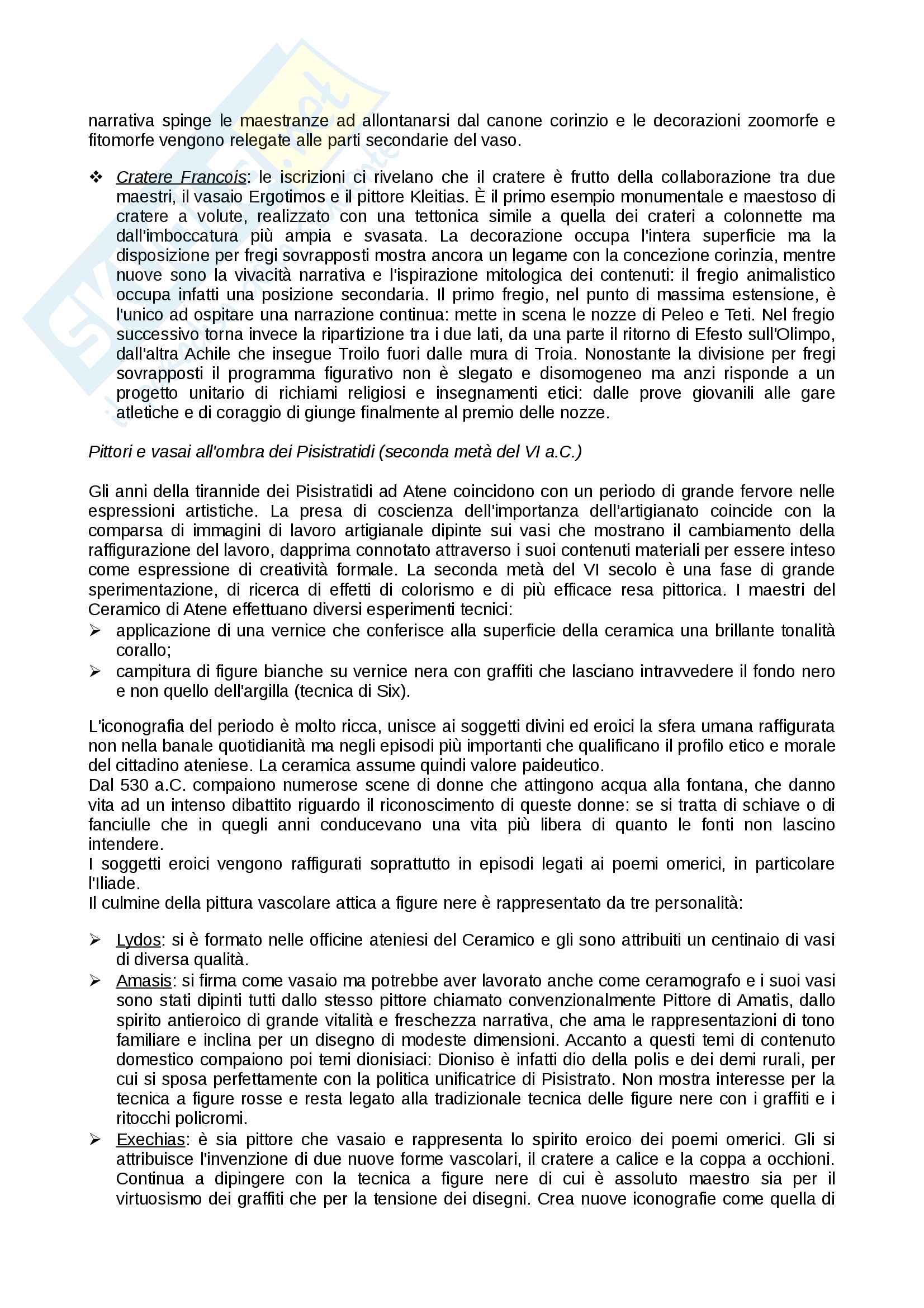 narrativa spinge le maestranze ad allontanarsi dal canone corinzio e le decorazioni zoomorfe e fitomorfe vengono relegate alle parti secondarie del vaso.

❖ Cratere Francois: le iscrizioni ci rivelano che il cratere è frutto della collaborazione tra due maestri, il vasaio Ergotimos e il pittore Kleitias. È il primo esempio monumentale e maestoso di cratere a volute, realizzato con una tettonica simile a quella dei crateri a colonnette ma dall'imboccatura più ampia e svasata. La decorazione occupa l'intera superficie ma la disposizione per fregi sovrapposti mostra ancora un legame con la concezione corinzia, mentre nuove sono la vivacità narrativa e l'ispirazione mitologica dei contenuti: il fregio animalistico occupa infatti una posizione secondaria. Il primo fregio, nel punto di massima estensione, è l'unico ad ospitare una narrazione continua: mette in scena le nozze di Peleo e Teti. Nel fregio successivo torna invece la ripartizione tra i due lati, da una parte il ritorno di Efesto sull'Olimpo, dall'altra Achile che insegue Troilo fuori dalle mura di Troia. Nonostante la divisione per fregi sovrapposti il programma figurativo non è slegato e disomogeneo ma anzi risponde a un progetto unitario di richiami religiosi e insegnamenti etici: dalle prove giovanili alle gare atletiche e di coraggio di giunge finalmente al premio delle nozze.

Pittori e vasai all'ombra dei Pisistratidi (seconda metà del VI a.C.)

Gli anni della tirannide dei Pisistratidi ad Atene coincidono con un periodo di grande fervore nelle espressioni artistiche. La presa di coscienza dell'importanza dell'artigianato coincide con la comparsa di immagini di lavoro artigianale dipinte sui vasi che mostrano il cambiamento della raffigurazione del lavoro, dapprima connotato attraverso i suoi contenuti materiali per essere inteso come espressione di creatività formale. La seconda metà del VI secolo è una fase di grande sperimentazione, di ricerca di effetti di colorismo e di più efficace resa pittorica. I maestri del Ceramico di Atene effettuano diversi esperimenti tecnici:
➢ applicazione di una vernice che conferisce alla superficie della ceramica una brillante tonalità corallo;
➢ campitura di figure bianche su vernice nera con graffiti che lasciano intravvedere il fondo nero e non quello dell'argilla (tecnica di Six).

L'iconografia del periodo è molto ricca, unisce ai soggetti divini ed eroici la sfera umana raffigurata non nella banale quotidianità ma negli episodi più importanti che qualificano il profilo etico e morale del cittadino ateniese. La ceramica assume quindi valore paideutico.
Dal 530 a.C. compaiono numerose scene di donne che attingono acqua alla fontana, che danno vita ad un intenso dibattito riguardo il riconoscimento di queste donne: se si tratta di schiave o di fanciulle che in quegli anni conducevano una vita più libera di quanto le fonti non lascino intendere.
I soggetti eroici vengono raffigurati soprattutto in episodi legati ai poemi omerici, in particolare l'Iliade.
Il culmine della pittura vascolare attica a figure nere è rappresentato da tre personalità:

➢ Lydos: si è formato nelle officine ateniesi del Ceramico e gli sono attribuiti un centinaio di vasi di diversa qualità.
➢ Amasis: si firma come vasaio ma potrebbe aver lavorato anche come ceramografo e i suoi vasi sono stati dipinti tutti dallo stesso pittore chiamato convenzionalmente Pittore di Amatis, dallo spirito antieroico di grande vitalità e freschezza narrativa, che ama le rappresentazioni di tono familiare e inclina per un disegno di modeste dimensioni. Accanto a questi temi di contenuto domestico compaiono poi temi dionisiaci: Dioniso è infatti dio della polis e dei demi rurali, per cui si sposa perfettamente con la politica unificatrice di Pisistrato. Non mostra interesse per la tecnica a figure rosse e resta legato alla tradizionale tecnica delle figure nere con i graffiti e i ritocchi policromi.
➢ Exechias: è sia pittore che vasaio e rappresenta lo spirito eroico dei poemi omerici. Gli si attribuisce l'invenzione di due nuove forme vascolari, il cratere a calice e la coppa a occhioni. Continua a dipingere con la tecnica a figure nere di cui è assoluto maestro sia per il virtuosismo dei graffiti che per la tensione dei disegni. Crea nuove iconografie come quella di